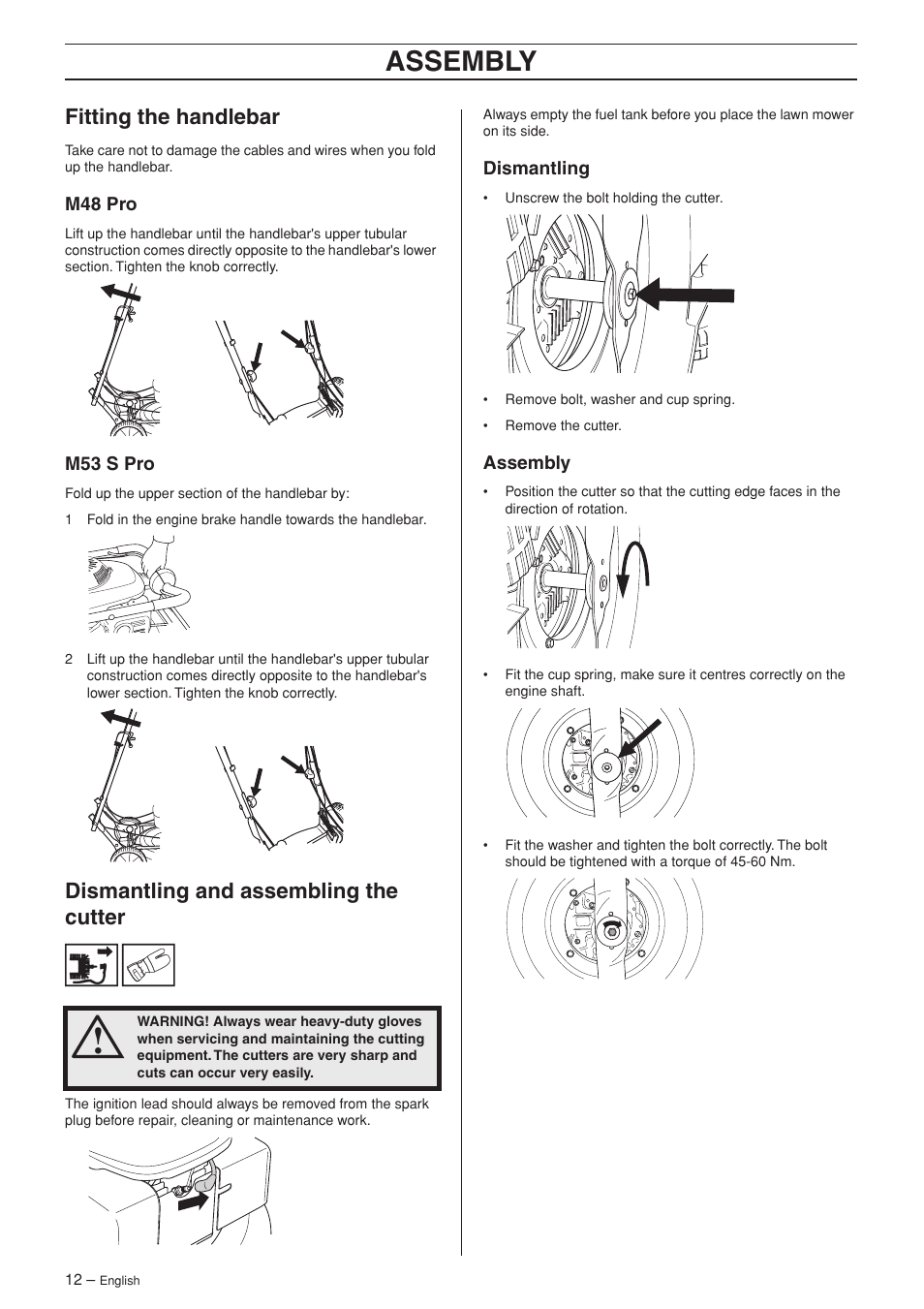 ASSEMBLY

Fitting the handlebar

Take care not to damage the cables and wires when you fold up the handlebar.

M48 Pro

Lift up the handlebar until the handlebar's upper tubular construction comes directly opposite to the handlebar's lower section. Tighten the knob correctly.

M53 S Pro

Fold up the upper section of the handlebar by:

1 Fold in the engine brake handle towards the handlebar.

2 Lift up the handlebar until the handlebar's upper tubular construction comes directly opposite to the handlebar's lower section. Tighten the knob correctly.

Dismantling and assembling the cutter

WARNING! Always wear heavy-duty gloves when servicing and maintaining the cutting equipment. The cutters are very sharp and cuts can occur very easily.

The ignition lead should always be removed from the spark plug before repair, cleaning or maintenance work.

Always empty the fuel tank before you place the lawn mower on its side.

Dismantling

• Unscrew the bolt holding the cutter.

• Remove bolt, washer and cup spring.

• Remove the cutter.

Assembly

• Position the cutter so that the cutting edge faces in the direction of rotation.

• Fit the cup spring, make sure it centres correctly on the engine shaft.

• Fit the washer and tighten the bolt correctly. The bolt should be tightened with a torque of 45-60 Nm.

12 – English